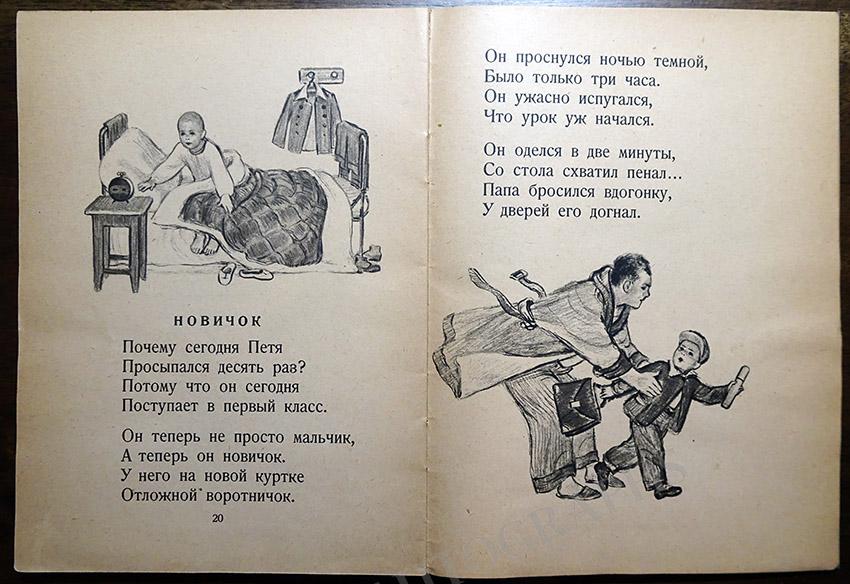 НОВИЧОК

Почему сегодня Петя
Просыпался десять раз?
Потому что он сегодня
Поступает в первый класс.

Он теперь не просто мальчик,
А теперь он новичок.
У него на новой куртке
Отложной воротничок.

20

Он проснулся ночью темной,
Было только три часа.
Он ужасно испугался,
Что урок уж начался.

Он оделся в две минуты,
Со стола схватил пенал...
Папа бросился вдогонку,
У дверей его догнал.